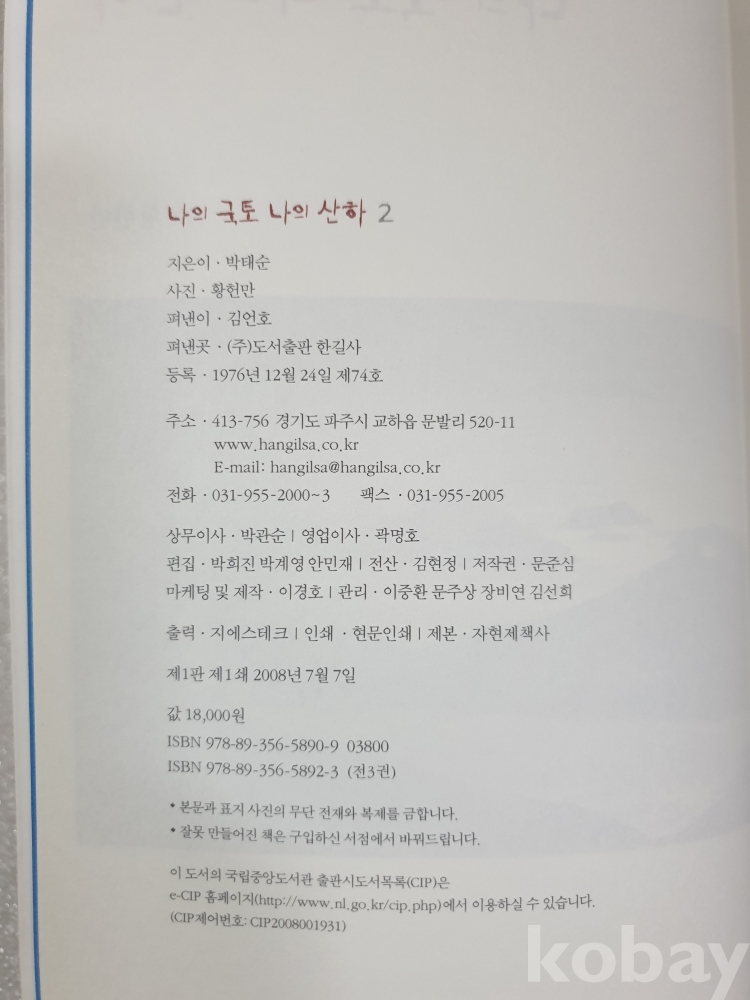 나의 국토 나의 산하 2

지은이 · 박태순
사진 · 황헌만
펴낸이 · 김언호
펴낸곳 · (주)도서출판 한길사
등록 · 1976년 12월 24일 제74호

주소 · 413-756 경기도 파주시 교하읍 문발리 520-11
www.hangilsa.co.kr
E-mail: hangilsa@hangilsa.co.kr
전화 · 031-955-2000~3 팩스 · 031-955-2005

상무이사 · 박관순 | 영업이사 · 곽명호
편집 · 박희진 박계영 안민재 | 전산 · 김현정 | 저작권 · 문준심
마케팅 및 제작 · 이경호 | 관리 · 이중환 문주상 장비연 김선희

출력 · 지에스테크 | 인쇄 · 현문인쇄 | 제본 · 자현제책사

제1판 제1쇄 2008년 7월 7일

값 18,000원
ISBN 978-89-356-5890-9 03800
ISBN 978-89-356-5892-3 (전3권)

• 본문과 표지 사진의 무단 전재와 복제를 금합니다.
• 잘못 만들어진 책은 구입하신 서점에서 바꿔드립니다.

이 도서의 국립중앙도서관 출판시도서목록(CIP)은
e-CIP 홈페이지(http://www.nl.go.kr/cip.php)에서 이용하실 수 있습니다.
(CIP제어번호: CIP2008001931)

kobay